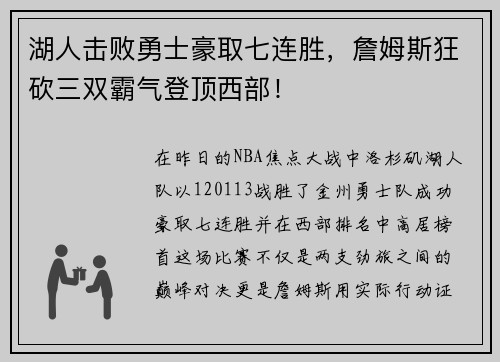 湖人击败勇士豪取七连胜，詹姆斯狂砍三双霸气登顶西部！

在昨日的NBA焦点大战中洛杉矶湖人队以120113战胜了金州勇士队成功豪取七连胜并在西部排名中高居榜首这场比赛不仅是两支劲旅之间的巅峰对决更是詹姆斯用实际行动证